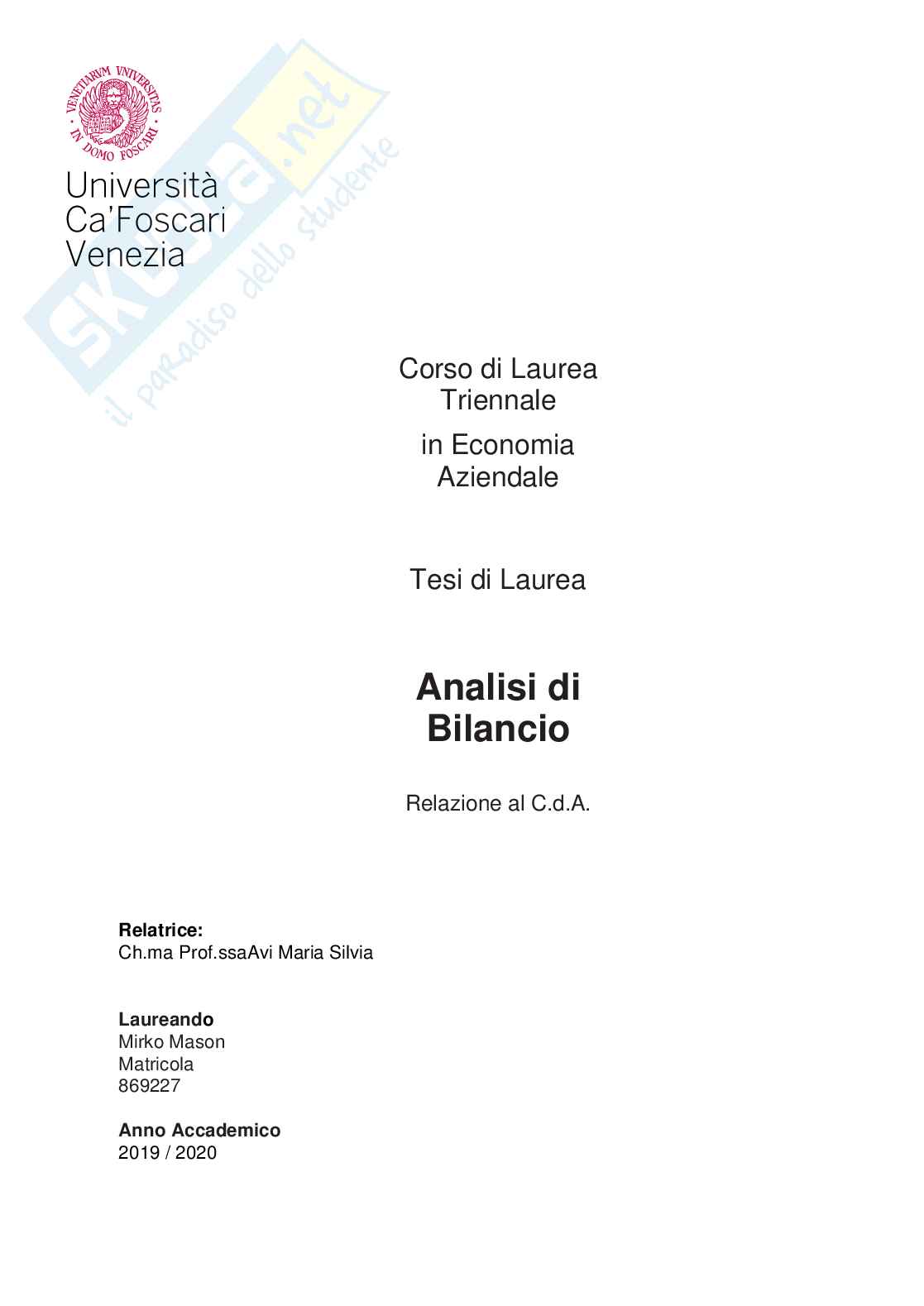 VENETIARVM VNIVERSITAS IN DOMO FOSCARI

Università
Ca'Foscari
Venezia

Corso di Laurea Triennale

in Economia Aziendale

Tesi di Laurea

Analisi di Bilancio

Relazione al C.d.A.

Relatrice:
Ch.ma Prof.ssaAvi Maria Silvia

Laureando
Mirko Mason
Matricola
869227

Anno Accademico
2019 / 2020

skuola.net
il paradiso dello studente